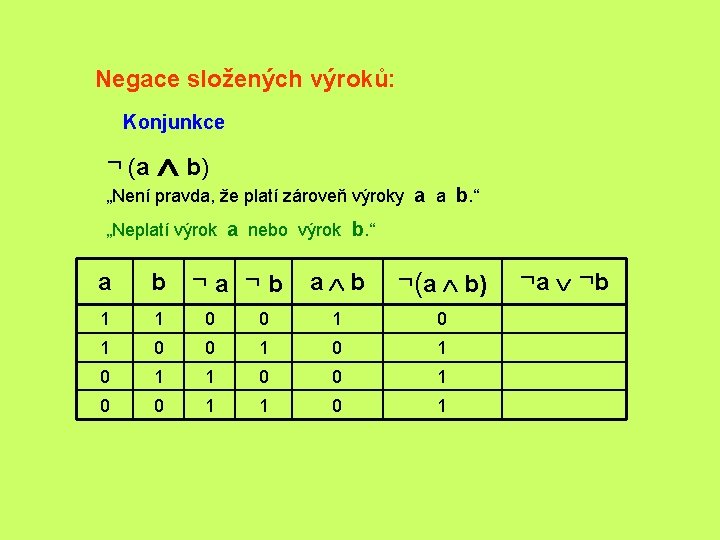 Negace složených výroků:

Konjunkce

$\neg (a \wedge b)$

„Není pravda, že platí zároveň výroky a a b.“

„Neplatí výrok a nebo výrok b.“

| a | b | $\neg a$ | $\neg b$ | $a \wedge b$ | $\neg(a \wedge b)$ | $\neg a \vee \neg b$ |
|---|---|---|---|---|---|---|
| 1 | 1 | 0 | 0 | 1 | 0 | |
| 1 | 0 | 0 | 1 | 0 | 1 | |
| 0 | 1 | 1 | 0 | 0 | 1 | |
| 0 | 0 | 1 | 1 | 0 | 1 | |